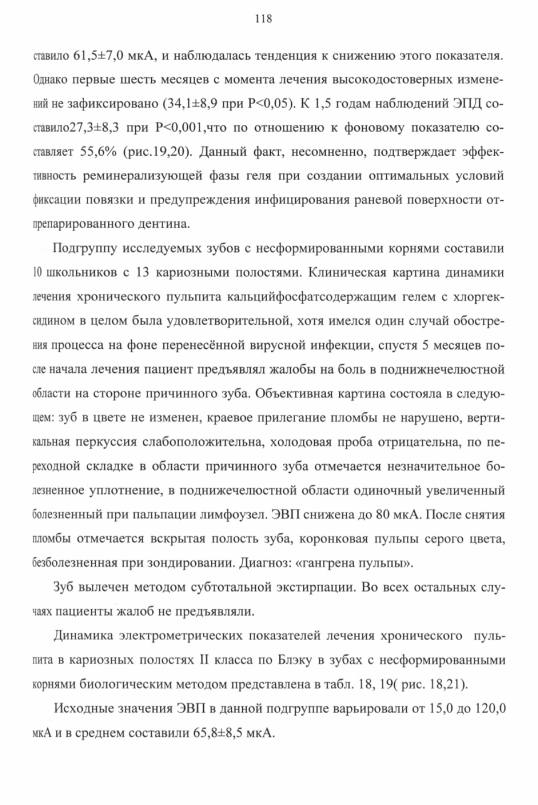 118

ставило 61,5±7,0 мкА, и наблюдалась тенденция к снижению этого показателя. Однако первые шесть месяцев с момента лечения высокодостоверных изменений не зафиксировано (34,1±8,9 при P<0,05). К 1,5 годам наблюдений ЭПД составило27,3±8,3 при P<0,001,что по отношению к фоновому показателю составляет 55,6% (рис.19,20). Данный факт, несомненно, подтверждает эффективность реминерализующей фазы геля при создании оптимальных условий фиксации повязки и предупреждения инфицирования раневой поверхности отпрепарированного дентина.

Подгруппу исследуемых зубов с несформированными корнями составили 10 школьников с 13 кариозными полостями. Клиническая картина динамики лечения хронического пульпита кальцийфосфатсодержащим гелем с хлоргексидином в целом была удовлетворительной, хотя имелся один случай обострения процесса на фоне перенесённой вирусной инфекции, спустя 5 месяцев после начала лечения пациент предъявлял жалобы на боль в поднижнечелюстной области на стороне причинного зуба. Объективная картина состояла в следующем: зуб в цвете не изменен, краевое прилегание пломбы не нарушено, вертикальная перкуссия слабоположительна, холодовая проба отрицательна, по переходной складке в области причинного зуба отмечается незначительное болезненное уплотнение, в поднижечелюстной области одиночный увеличенный болезненный при пальпации лимфоузел. ЭВП снижена до 80 мкА. После снятия пломбы отмечается вскрытая полость зуба, коронковая пульпы серого цвета, безболезненная при зондировании. Диагноз: «гангрена пульпы».

Зуб вылечен методом субтотальной экстирпации. Во всех остальных случаях пациенты жалоб не предъявляли.

Динамика электрометрических показателей лечения хронического пульпита в кариозных полостях II класса по Блэку в зубах с несформированными корнями биологическим методом представлена в табл. 18, 19( рис. 18,21).

Исходные значения ЭВП в данной подгруппе варьировали от 15,0 до 120,0 мкА и в среднем составили 65,8±8,5 мкА.